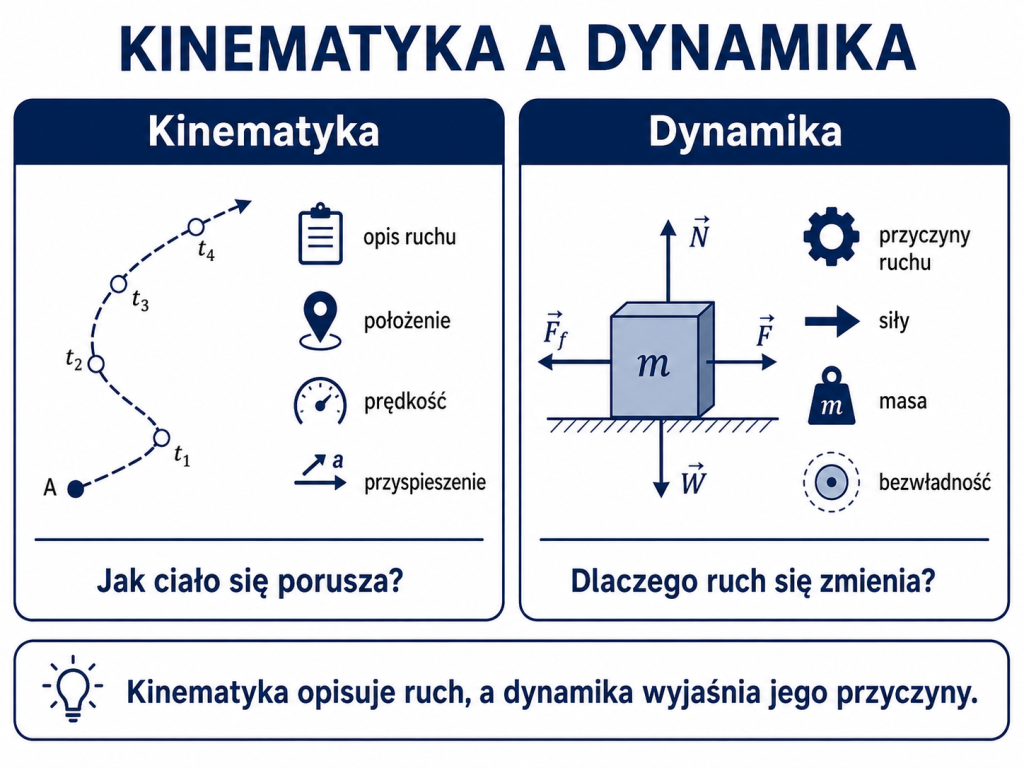 KINEMATYKA A DYNAMIKA

Kinematyka

$t_4$
$t_3$
$t_2$
$t_1$
A

opis ruchu
położenie
prędkość
$a$
przyspieszenie

Jak ciało się porusza?

Dynamika

$\vec{N}$
$\vec{F_f}$
$m$
$\vec{F}$
$\vec{W}$

przyczyny ruchu
siły
$m$
masa
bezwładność

Dlaczego ruch się zmienia?

Kinematyka opisuje ruch, a dynamika wyjaśnia jego przyczyny.